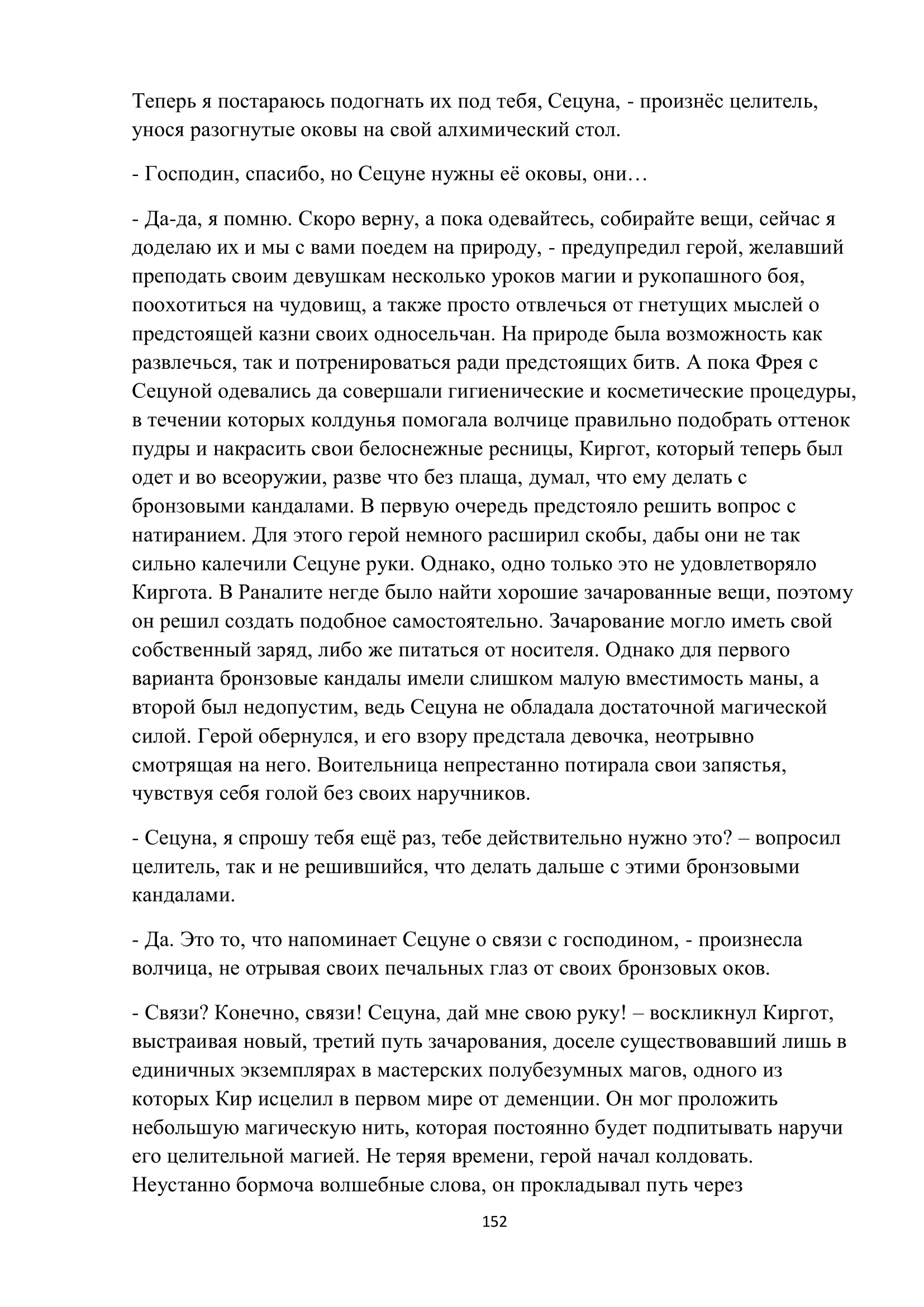 Теперь я постараюсь подогнать их под тебя, Сецуна, - произнёс целитель, унося разогнутые оковы на свой алхимический стол.

- Господин, спасибо, но Сецуне нужны её оковы, они…

- Да-да, я помню. Скоро верну, а пока одевайтесь, собирайте вещи, сейчас я доделаю их и мы с вами поедем на природу, - предупредил герой, желавший преподать своим девушкам несколько уроков магии и рукопашного боя, поохотиться на чудовищ, а также просто отвлечься от гнетущих мыслей о предстоящей казни своих односельчан. На природе была возможность как развлечься, так и потренироваться ради предстоящих битв. А пока Фрея с Сецуной одевались да совершали гигиенические и косметические процедуры, в течении которых колдунья помогала волчице правильно подобрать оттенок пудры и накрасить свои белоснежные ресницы, Киргот, который теперь был одет и во всеоружии, разве что без плаща, думал, что ему делать с бронзовыми кандалами. В первую очередь предстояло решить вопрос с натиранием. Для этого герой немного расширил скобы, дабы они не так сильно калечили Сецуне руки. Однако, одно только это не удовлетворяло Киргота. В Раналите негде было найти хорошие зачарованные вещи, поэтому он решил создать подобное самостоятельно. Зачарование могло иметь свой собственный заряд, либо же питаться от носителя. Однако для первого варианта бронзовые кандалы имели слишком малую вместимость маны, а второй был недопустим, ведь Сецуна не обладала достаточной магической силой. Герой обернулся, и его взору предстала девочка, неотрывно смотрящая на него. Воительница непрестанно потирала свои запястья, чувствуя себя голой без своих наручников.

- Сецуна, я спрошу тебя ещё раз, тебе действительно нужно это? – вопросил целитель, так и не решившийся, что делать дальше с этими бронзовыми кандалами.

- Да. Это то, что напоминает Сецуне о связи с господином, - произнесла волчица, не отрывая своих печальных глаз от своих бронзовых оков.

- Связи? Конечно, связи! Сецуна, дай мне свою руку! – воскликнул Киргот, выстраивая новый, третий путь зачарования, доселе существовавший лишь в единичных экземплярах в мастерских полубезумных магов, одного из которых Кир исцелил в первом мире от деменции. Он мог проложить небольшую магическую нить, которая постоянно будет подпитывать наручи его целительной магией. Не теряя времени, герой начал колдовать. Неустанно бормоча волшебные слова, он прокладывал путь через

152